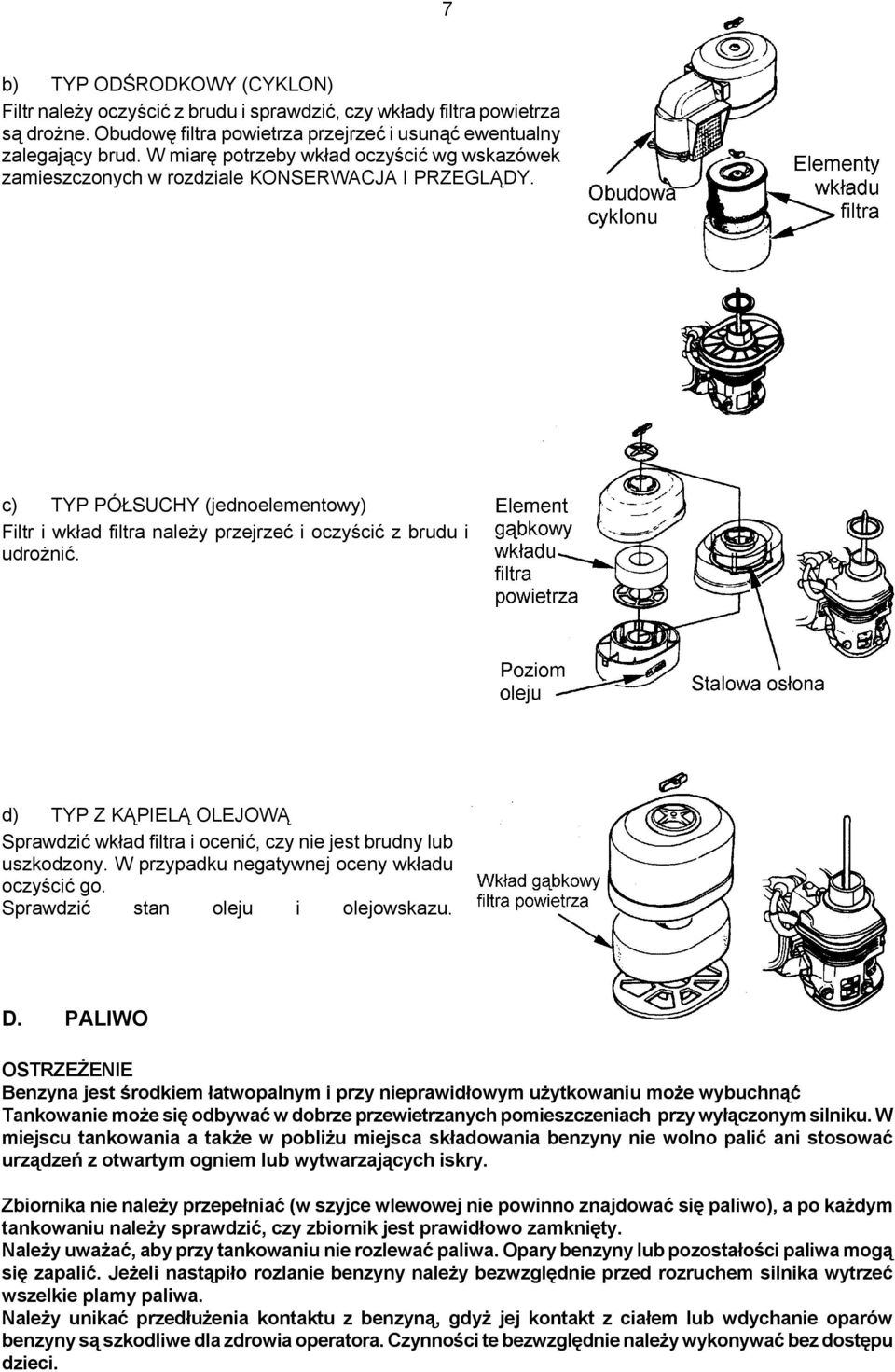 7

b) TYP ODŚRODKOWY (CYKLON)

Filtr należy oczyścić z brudu i sprawdzić, czy wkłady filtra powietrza są drożne. Obudowę filtra powietrza przejrzeć i usunąć ewentualny zalegający brud. W miarę potrzeby wkład oczyścić wg wskazówek zamieszczonych w rozdziale KONSERWACJA I PRZEGLĄDY.

Obudowa cyklonu

Elementy wkładu filtra

c) TYP PÓŁSUCHY (jednoelementowy)

Filtr i wkład filtra należy przejrzeć i oczyścić z brudu i udrożnić.

Element gąbkowy wkładu filtra powietrza

Poziom oleju

Stalowa osłona

d) TYP Z KĄPIELĄ OLEJOWĄ

Sprawdzić wkład filtra i ocenić, czy nie jest brudny lub uszkodzony. W przypadku negatywnej oceny wkładu oczyścić go. Sprawdzić stan oleju i olejowskazu.

Wkład gąbkowy filtra powietrza

D. PALIWO

OSTRZEŻENIE

Benzyna jest środkiem łatwopalnym i przy nieprawidłowym użytkowaniu może wybuchnąć
Tankowanie może się odbywać w dobrze przewietrzanych pomieszczeniach przy wyłączonym silniku. W miejscu tankowania a także w pobliżu miejsca składowania benzyny nie wolno palić ani stosować urządzeń z otwartym ogniem lub wytwarzających iskry.

Zbiornika nie należy przepełniać (w szyjce wlewowej nie powinno znajdować się paliwo), a po każdym tankowaniu należy sprawdzić, czy zbiornik jest prawidłowo zamknięty.
Należy uważać, aby przy tankowaniu nie rozlewać paliwa. Opary benzyny lub pozostałości paliwa mogą się zapalić. Jeżeli nastąpiło rozlanie benzyny należy bezwzględnie przed rozruchem silnika wytrzeć wszelkie plamy paliwa.
Należy unikać przedłużenia kontaktu z benzyną, gdyż jej kontakt z ciałem lub wdychanie oparów benzyny są szkodliwe dla zdrowia operatora. Czynności te bezwzględnie należy wykonywać bez dostępu dzieci.